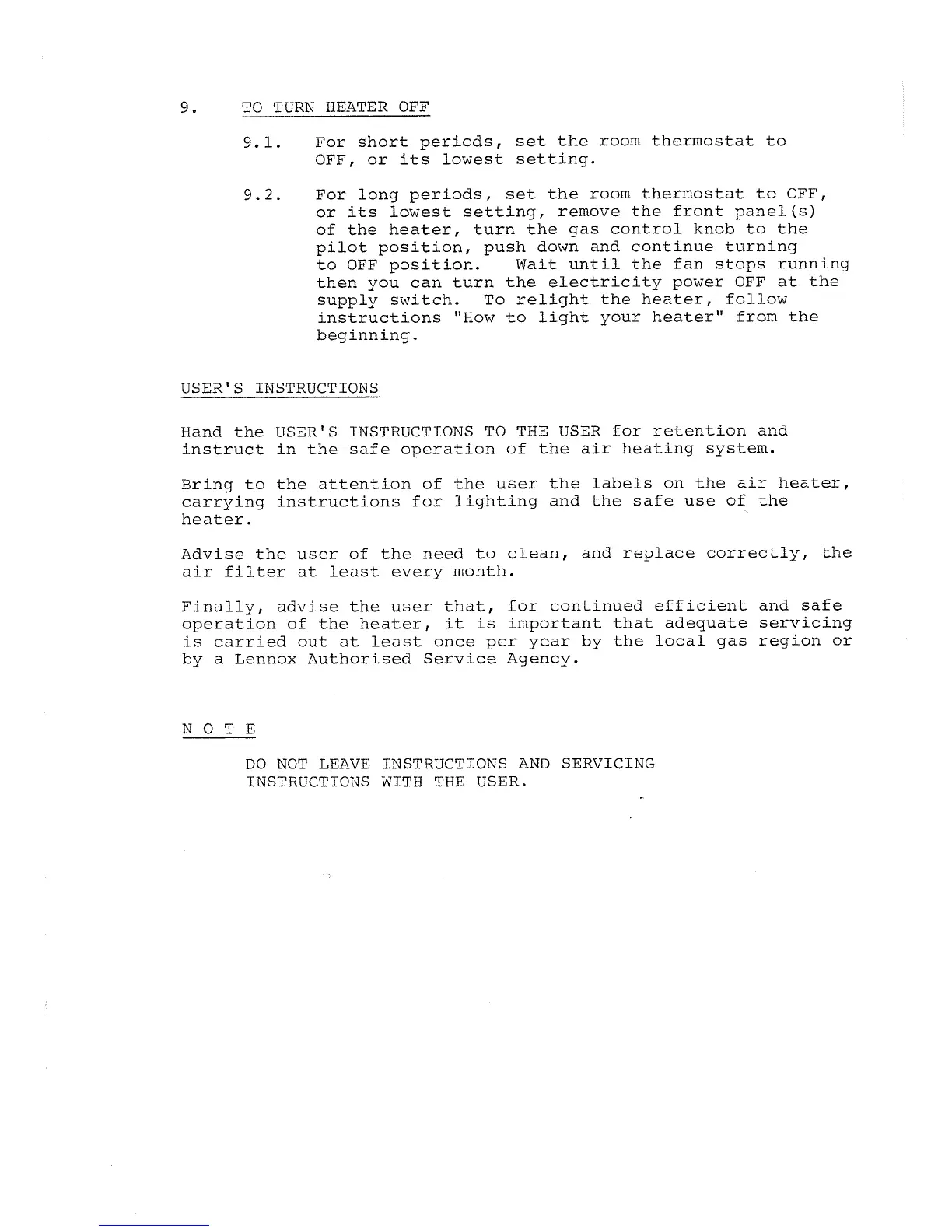 9. TO TURN HEATER OFF

9.1. For short periods, set the room thermostat to OFF, or its lowest setting.

9.2. For long periods, set the room thermostat to OFF, or its lowest setting, remove the front panel(s) of the heater, turn the gas control knob to the pilot position, push down and continue turning to OFF position. Wait until the fan stops running then you can turn the electricity power OFF at the supply switch. To relight the heater, follow instructions "How to light your heater" from the beginning.

USER'S INSTRUCTIONS

Hand the USER'S INSTRUCTIONS TO THE USER for retention and instruct in the safe operation of the air heating system.

Bring to the attention of the user the labels on the air heater, carrying instructions for lighting and the safe use of the heater.

Advise the user of the need to clean, and replace correctly, the air filter at least every month.

Finally, advise the user that, for continued efficient and safe operation of the heater, it is important that adequate servicing is carried out at least once per year by the local gas region or by a Lennox Authorised Service Agency.

N O T E

DO NOT LEAVE INSTRUCTIONS AND SERVICING INSTRUCTIONS WITH THE USER.